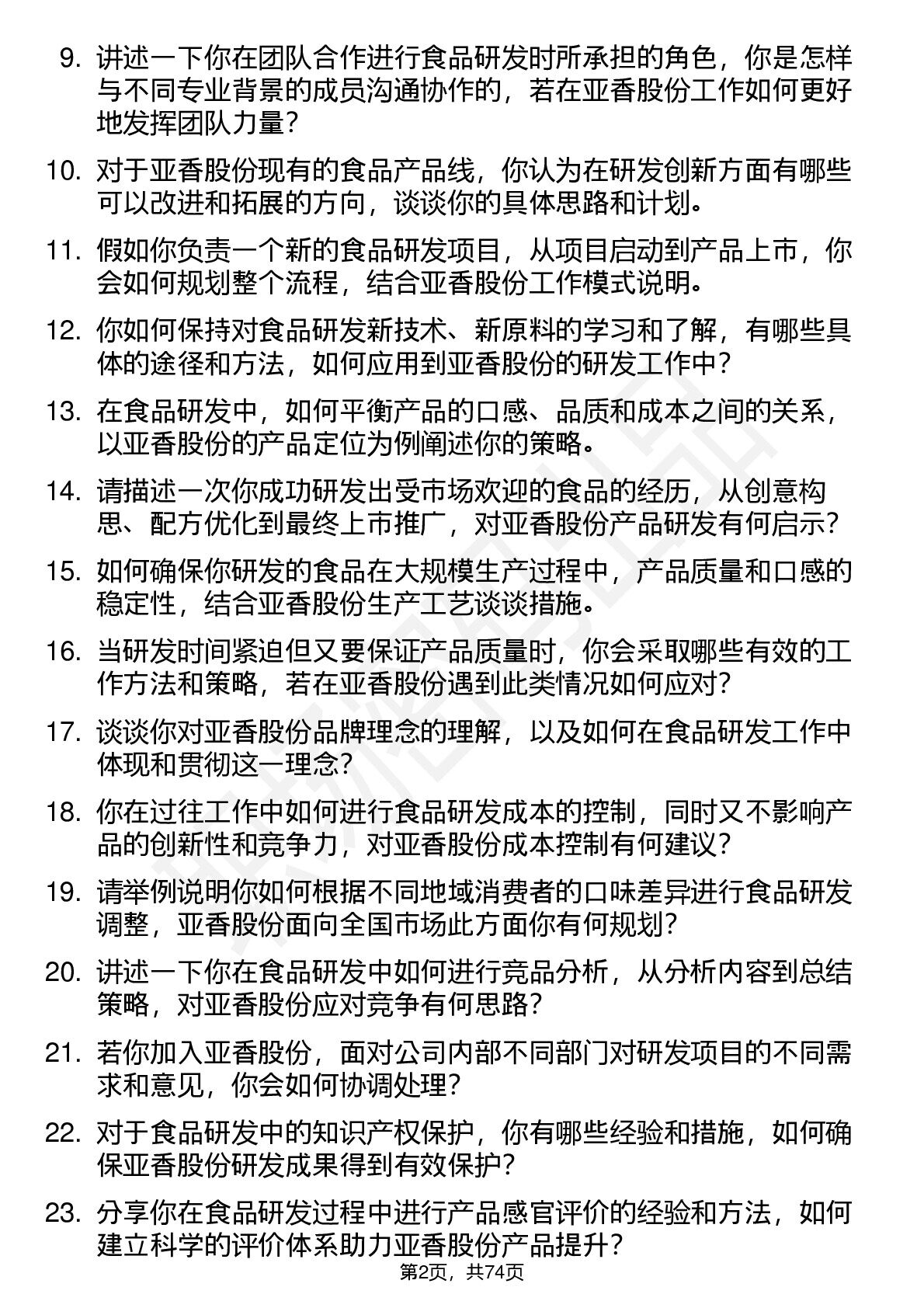 9. 讲述一下你在团队合作进行食品研发时所承担的角色，你是怎样与不同专业背景的成员沟通协作的，若在亚香股份工作如何更好地发挥团队力量？

10. 对于亚香股份现有的食品产品线，你认为在研发创新方面有哪些可以改进和拓展的方向，谈谈你的具体思路和计划。

11. 假如你负责一个新的食品研发项目，从项目启动到产品上市，你会如何规划整个流程，结合亚香股份工作模式说明。

12. 你如何保持对食品研发新技术、新原料的学习和了解，有哪些具体的途径和方法，如何应用到亚香股份的研发工作中？

13. 在食品研发中，如何平衡产品的口感、品质和成本之间的关系，以亚香股份的产品定位为例阐述你的策略。

14. 请描述一次你成功研发出受市场欢迎的食品的经历，从创意构思、配方优化到最终上市推广，对亚香股份产品研发有何启示？

15. 如何确保你研发的食品在大规模生产过程中，产品质量和口感的稳定性，结合亚香股份生产工艺谈谈措施。

16. 当研发时间紧迫但又要保证产品质量时，你会采取哪些有效的工作方法和策略，若在亚香股份遇到此类情况如何应对？

17. 谈谈你对亚香股份品牌理念的理解，以及如何在食品研发工作中体现和贯彻这一理念？

18. 你在过往工作中如何进行食品研发成本的控制，同时又不影响产品的创新性和竞争力，对亚香股份成本控制有何建议？

19. 请举例说明你如何根据不同地域消费者的口味差异进行食品研发调整，亚香股份面向全国市场此方面你有何规划？

20. 讲述一下你在食品研发中如何进行竞品分析，从分析内容到总结策略，对亚香股份应对竞争有何思路？

21. 若你加入亚香股份，面对公司内部不同部门对研发项目的不同需求和意见，你会如何协调处理？

22. 对于食品研发中的知识产权保护，你有哪些经验和措施，如何确保亚香股份研发成果得到有效保护？

23. 分享你在食品研发过程中进行产品感官评价的经验和方法，如何建立科学的评价体系助力亚香股份产品提升？

第2页，共74页